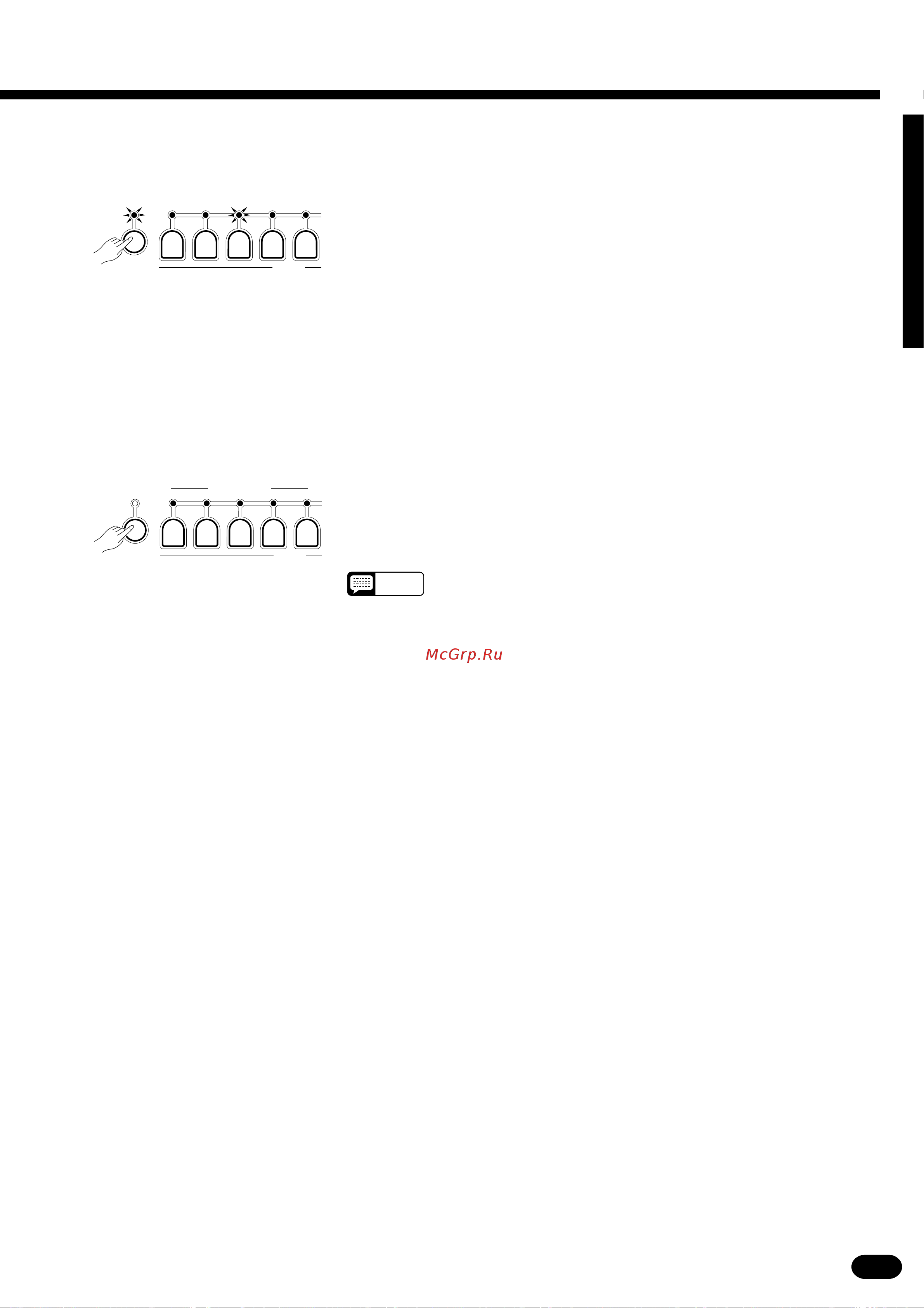 McGrp.Ru